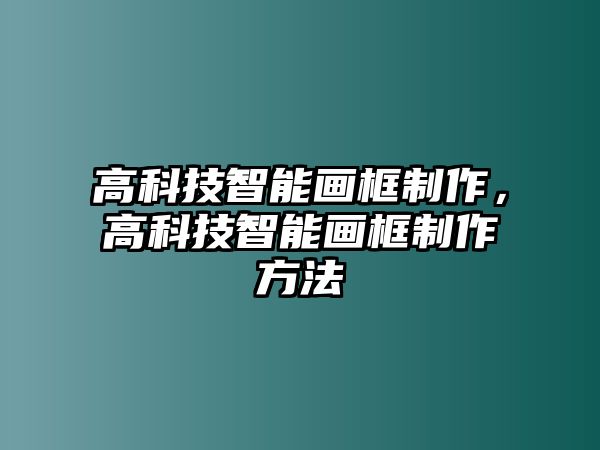 高科技智能画框制作，高科技智能画框制作方法